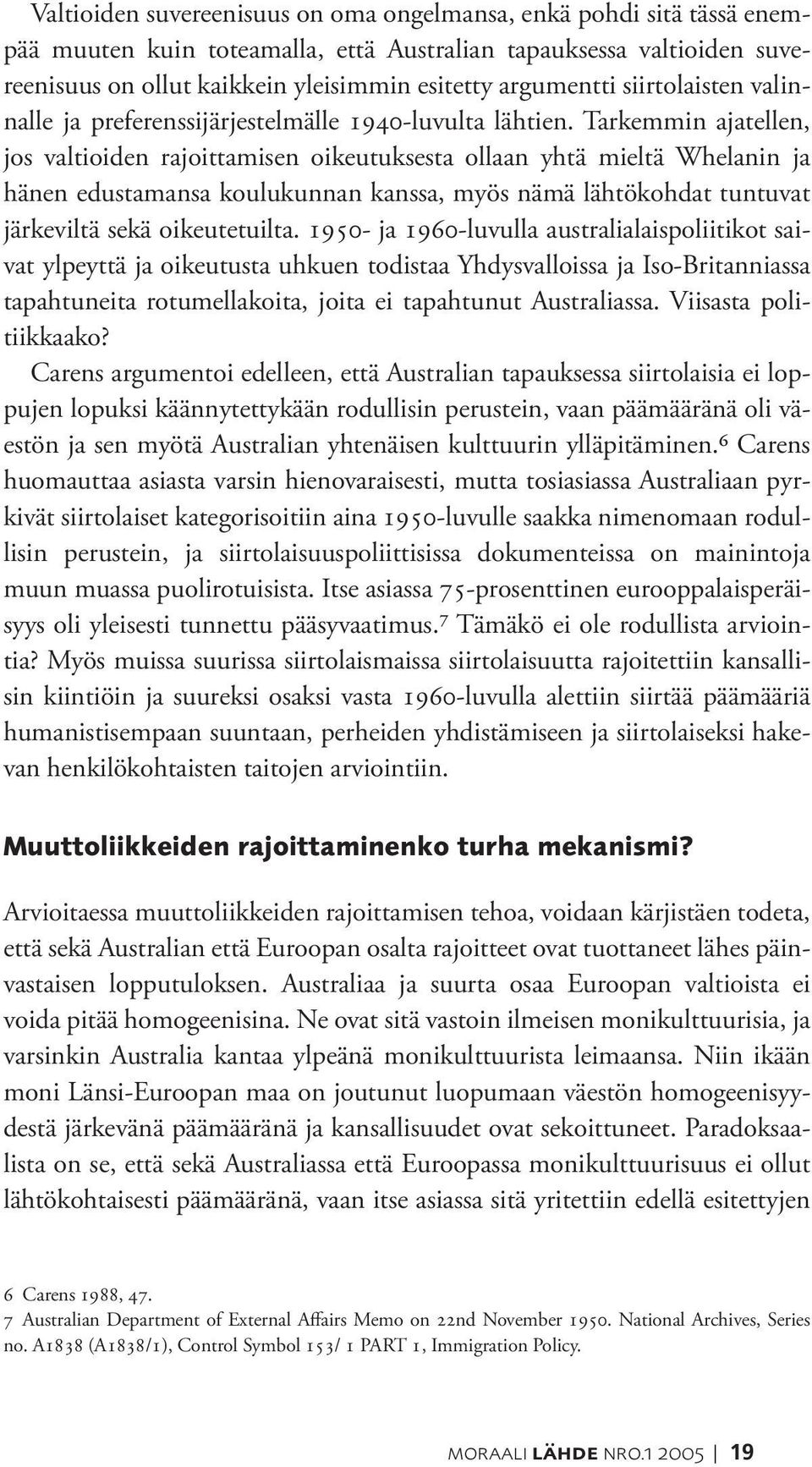 Valtioiden suvereenisuus on oma ongelmansa, enkä pohdi sitä tässä enempää muuten kuin toteamalla, että Australian tapauksessa valtioiden suvereenisuus on ollut kaikkein yleisimmin esitetty argumentti siirtolaisten valinnalle ja preferenssijärjestelmälle 1940-luvulta lähtien. Tarkemmin ajatellen, jos valtioiden rajoittamisen oikeutuksesta ollaan yhtä mieltä Whelanin ja hänen edustamansa koulukunnan kanssa, myös nämä lähtökohdat tuntuvat järkeviltä sekä oikeutetuilta. 1950- ja 1960-luvulla australialaispoliitikot saivat ylpeyttä ja oikeutusta uhkuen todistaa Yhdysvalloissa ja Iso-Britanniassa tapahtuneita rotumellakoita, joita ei tapahtunut Australiassa. Viisasta politiikkaako?

Carens argumentoi edelleen, että Australian tapauksessa siirtolaisia ei loppujen lopuksi käännytettykään rodullisin perustein, vaan päämääränä oli väestön ja sen myötä Australian yhtenäisen kulttuurin ylläpitäminen.$^6$ Carens huomauttaa asiasta varsin hienovaraisesti, mutta tosiasiassa Australiaan pyrkivät siirtolaiset kategorisoitiin aina 1950-luvulle saakka nimenomaan rodullisin perustein, ja siirtolaisuuspoliittisissa dokumenteissa on mainintoja muun muassa puolirotuisista. Itse asiassa 75-prosenttinen eurooppalaisperäisyys oli yleisesti tunnettu pääsyvaatimus.$^7$ Tämäkö ei ole rodullista arviointia? Myös muissa suurissa siirtolaismaissa siirtolaisuutta rajoitettiin kansallisin kiintiöin ja suureksi osaksi vasta 1960-luvulla alettiin siirtää päämääriä humanistisempaan suuntaan, perheiden yhdistämiseen ja siirtolaiseksi hakevan henkilökohtaisten taitojen arviointiin.

Muuttoliikkeiden rajoittaminenko turha mekanismi?

Arvioitaessa muuttoliikkeiden rajoittamisen tehoa, voidaan kärjistäen todeta, että sekä Australian että Euroopan osalta rajoitteet ovat tuottaneet lähes päinvastaisen lopputuloksen. Australiaa ja suurta osaa Euroopan valtioista ei voida pitää homogeenisina. Ne ovat sitä vastoin ilmeisen monikulttuurisia, ja varsinkin Australia kantaa ylpeänä monikulttuurista leimaansa. Niin ikään moni Länsi-Euroopan maa on joutunut luopumaan väestön homogeenisyydestä järkevänä päämääränä ja kansallisuudet ovat sekoittuneet. Paradoksaalista on se, että sekä Australiassa että Euroopassa monikulttuurisuus ei ollut lähtökohtaisesti päämääränä, vaan itse asiassa sitä yritettiin edellä esitettyjen

6 Carens 1988, 47.
7 Australian Department of External Affairs Memo on 22nd November 1950. National Archives, Series no. A1838 (A1838/1), Control Symbol 153/ 1 PART 1, Immigration Policy.

MORAALI LÄHDE NRO.1 2005 | 19